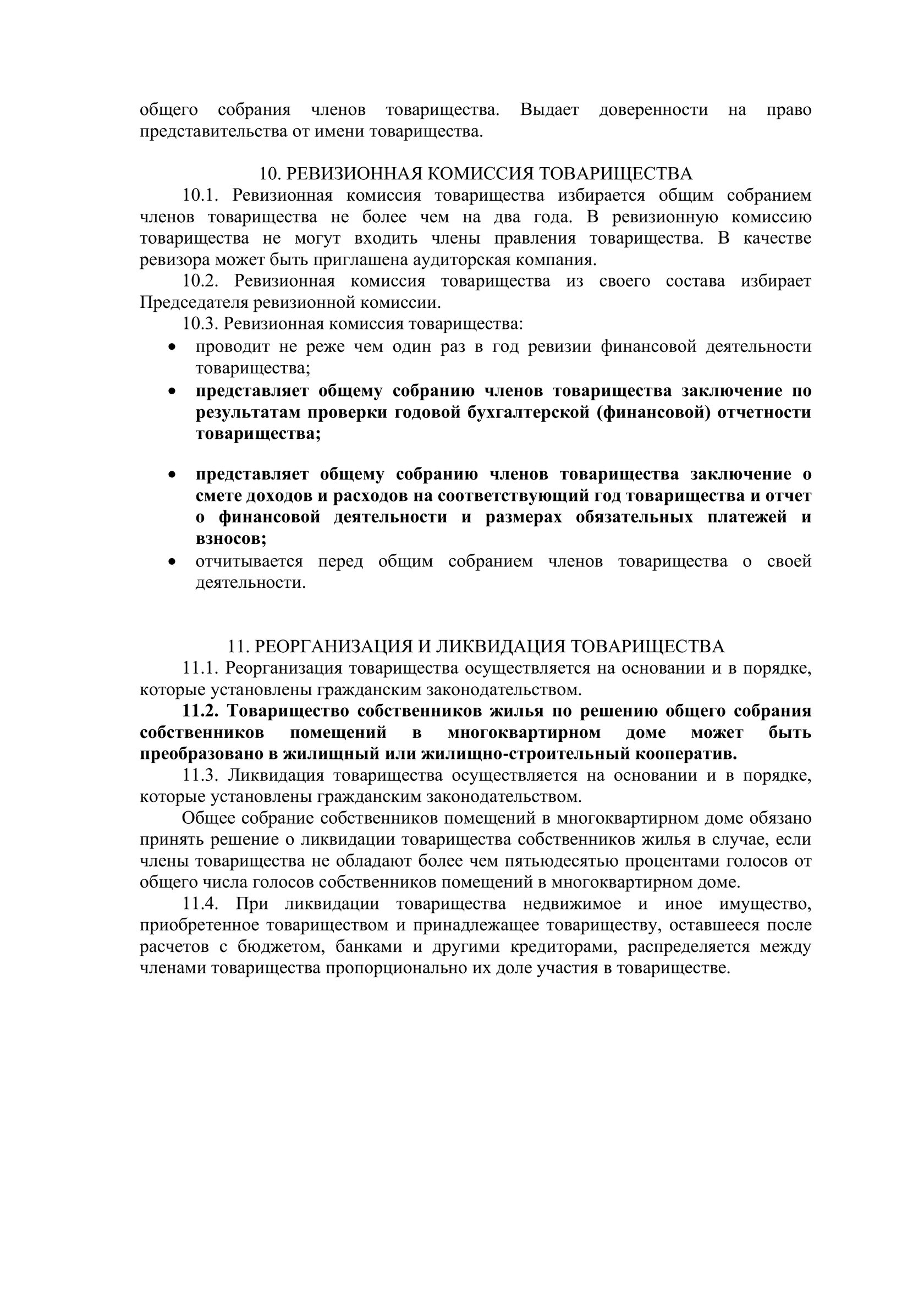 общего собрания членов товарищества. Выдает доверенности на право представительства от имени товарищества.

10. РЕВИЗИОННАЯ КОМИССИЯ ТОВАРИЩЕСТВА

10.1. Ревизионная комиссия товарищества избирается общим собранием членов товарищества не более чем на два года. В ревизионную комиссию товарищества не могут входить члены правления товарищества. В качестве ревизора может быть приглашена аудиторская компания.

10.2. Ревизионная комиссия товарищества из своего состава избирает Председателя ревизионной комиссии.

10.3. Ревизионная комиссия товарищества:

• проводит не реже чем один раз в год ревизии финансовой деятельности товарищества;

• представляет общему собранию членов товарищества заключение по результатам проверки годовой бухгалтерской (финансовой) отчетности товарищества;

• представляет общему собранию членов товарищества заключение о смете доходов и расходов на соответствующий год товарищества и отчет о финансовой деятельности и размерах обязательных платежей и взносов;

• отчитывается перед общим собранием членов товарищества о своей деятельности.

11. РЕОРГАНИЗАЦИЯ И ЛИКВИДАЦИЯ ТОВАРИЩЕСТВА

11.1. Реорганизация товарищества осуществляется на основании и в порядке, которые установлены гражданским законодательством.

11.2. Товарищество собственников жилья по решению общего собрания собственников помещений в многоквартирном доме может быть преобразовано в жилищный или жилищно-строительный кооператив.

11.3. Ликвидация товарищества осуществляется на основании и в порядке, которые установлены гражданским законодательством.

Общее собрание собственников помещений в многоквартирном доме обязано принять решение о ликвидации товарищества собственников жилья в случае, если члены товарищества не обладают более чем пятьюдесятью процентами голосов от общего числа голосов собственников помещений в многоквартирном доме.

11.4. При ликвидации товарищества недвижимое и иное имущество, приобретенное товариществом и принадлежащее товариществу, оставшееся после расчетов с бюджетом, банками и другими кредиторами, распределяется между членами товарищества пропорционально их доле участия в товариществе.